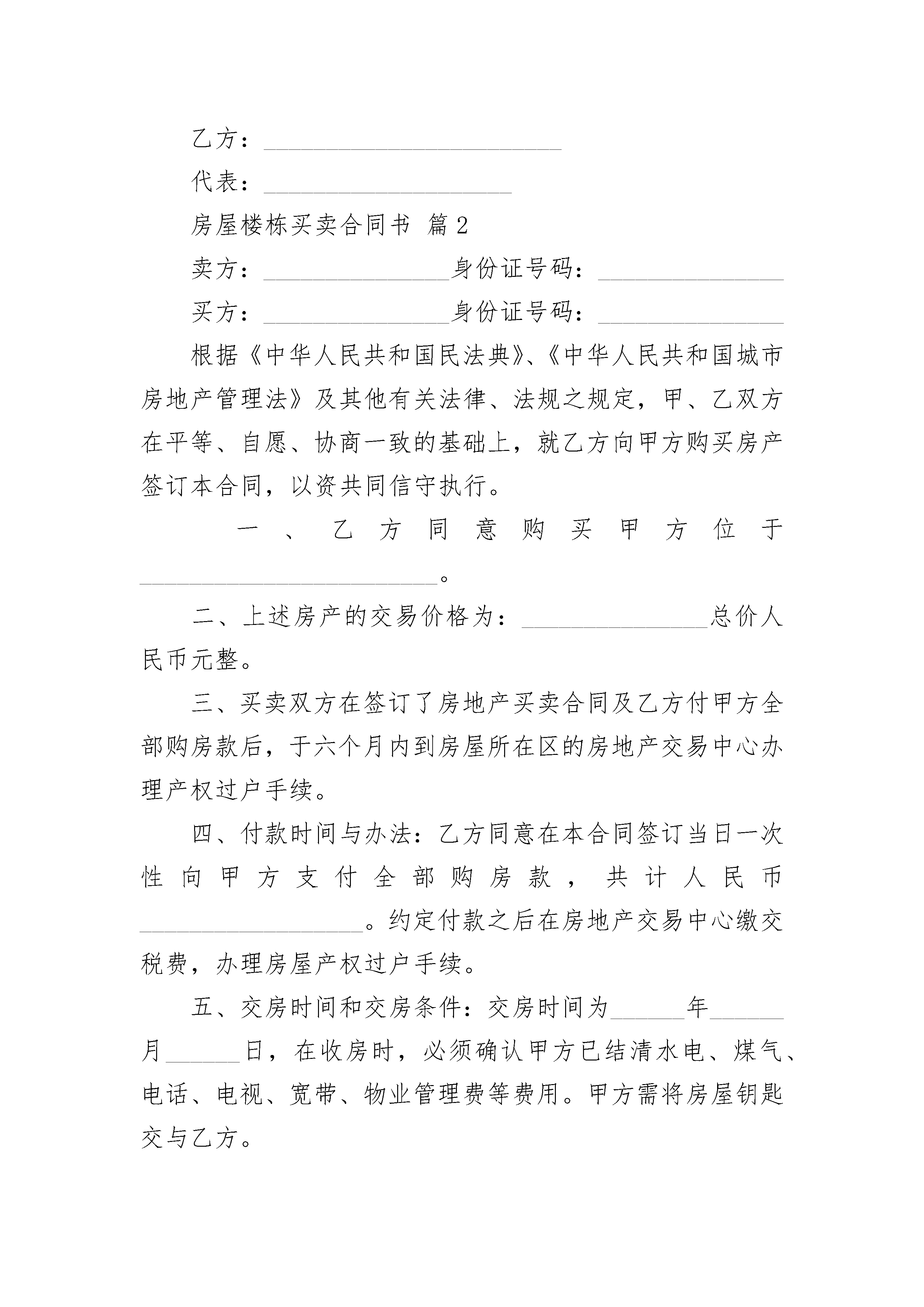 乙方：________________________

代表：____________________

房屋楼栋买卖合同书 篇2

卖方：_______________身份证号码：_______________

买方：_______________身份证号码：_______________

根据《中华人民共和国民法典》、《中华人民共和国城市房地产管理法》及其他有关法律、法规之规定，甲、乙双方在平等、自愿、协商一致的基础上，就乙方向甲方购买房产签订本合同，以资共同信守执行。

一、乙方同意购买甲方位于________________________。

二、上述房产的交易价格为：_______________总价人民币元整。

三、买卖双方在签订了房地产买卖合同及乙方付甲方全部购房款后，于六个月内到房屋所在区的房地产交易中心办理产权过户手续。

四、付款时间与办法：乙方同意在本合同签订当日一次性向甲方支付全部购房款，共计人民币__________________。约定付款之后在房地产交易中心缴交税费，办理房屋产权过户手续。

五、交房时间和交房条件：交房时间为______年______月______日，在收房时，必须确认甲方已结清水电、煤气、电话、电视、宽带、物业管理费等费用。甲方需将房屋钥匙交与乙方。